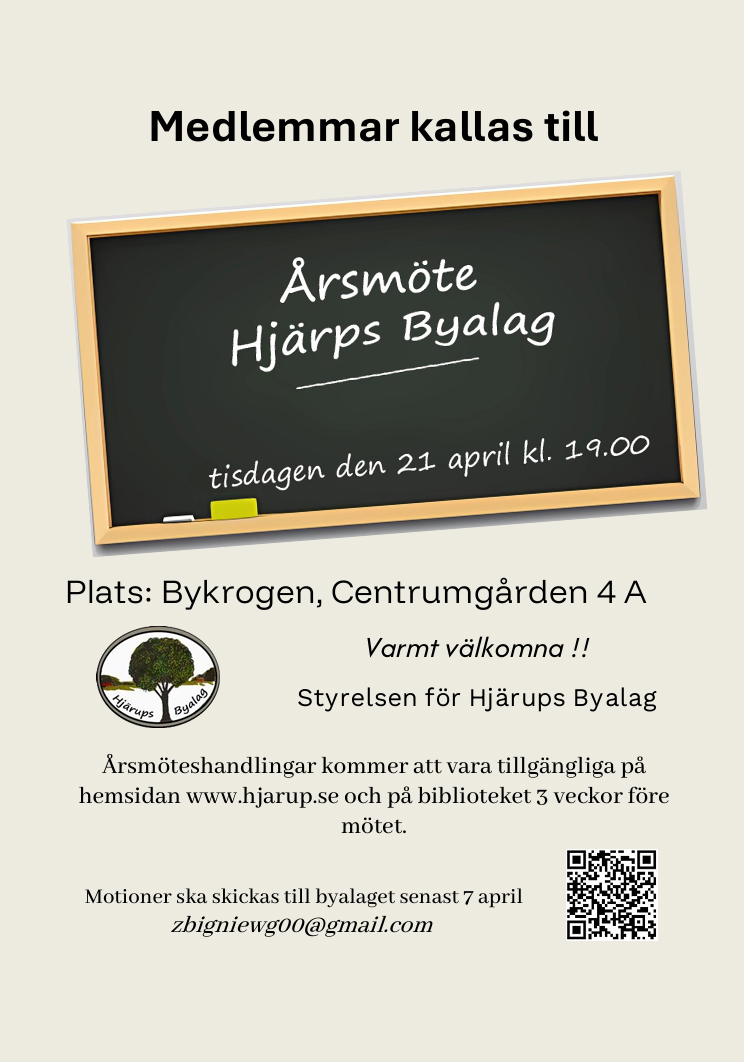 Medlemmar kallas till

Årsmöte
Hjärps Byalag

tisdagen den 21 april kl. 19.00

Plats: Bykrogen, Centrumgården 4 A

Hjärups Byalag

Varmt välkomna !!

Styrelsen för Hjärups Byalag

Årsmöteshandlingar kommer att vara tillgängliga på hemsidan www.hjarup.se och på biblioteket 3 veckor före mötet.

Motioner ska skickas till byalaget senast 7 april
zbigniewg00@gmail.com